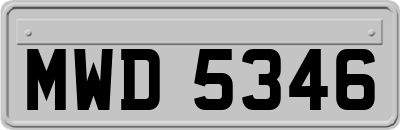 MWD 5346